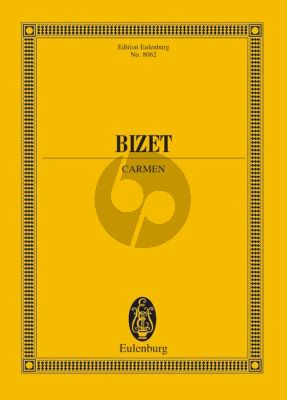 Edition Eulenburg
No. 8062

BIZET

CARMEN

Eulenburg